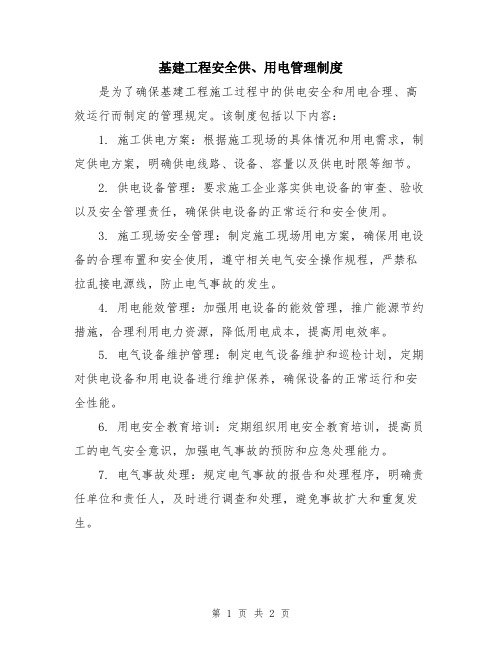 基建工程安全供、用电管理制度

是为了确保基建工程施工过程中的供电安全和用电合理、高效运行而制定的管理规定。该制度包括以下内容：

1. 施工供电方案：根据施工现场的具体情况和用电需求，制定供电方案，明确供电线路、设备、容量以及供电时限等细节。

2. 供电设备管理：要求施工企业落实供电设备的审查、验收以及安全管理责任，确保供电设备的正常运行和安全使用。

3. 施工现场安全管理：制定施工现场用电方案，确保用电设备的合理布置和安全使用，遵守相关电气安全操作规程，严禁私拉乱接电源线，防止电气事故的发生。

4. 用电能效管理：加强用电设备的能效管理，推广能源节约措施，合理利用电力资源，降低用电成本，提高用电效率。

5. 电气设备维护管理：制定电气设备维护和巡检计划，定期对供电设备和用电设备进行维护保养，确保设备的正常运行和安全性能。

6. 用电安全教育培训：定期组织用电安全教育培训，提高员工的电气安全意识，加强电气事故的预防和应急处理能力。

7. 电气事故处理：规定电气事故的报告和处理程序，明确责任单位和责任人，及时进行调查和处理，避免事故扩大和重复发生。

第 1 页 共 2 页